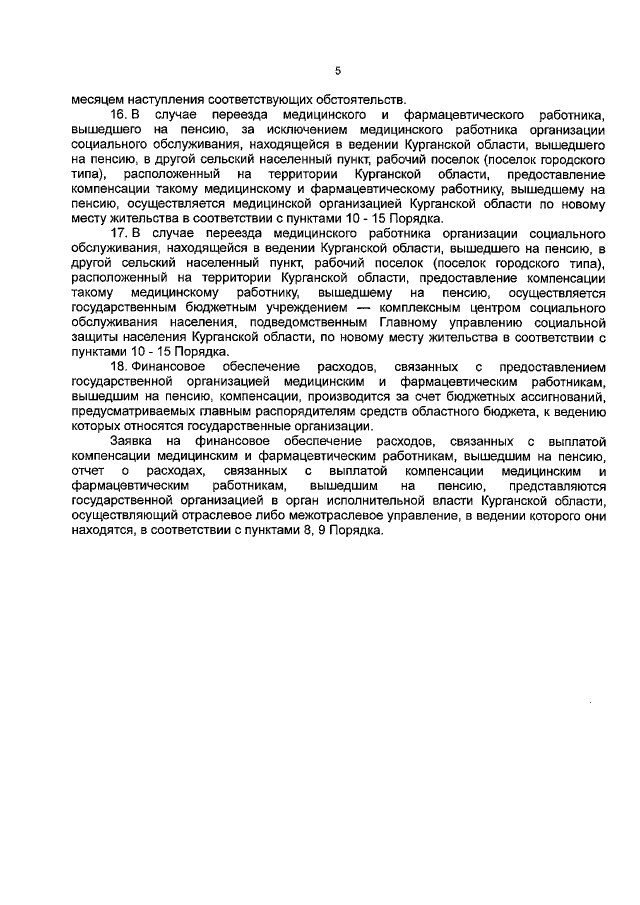 5

месяцем наступления соответствующих обстоятельств.

16. В случае переезда медицинского и фармацевтического работника, вышедшего на пенсию, за исключением медицинского работника организации социального обслуживания, находящейся в ведении Курганской области, вышедшего на пенсию, в другой сельский населенный пункт, рабочий поселок (поселок городского типа), расположенный на территории Курганской области, предоставление компенсации такому медицинскому и фармацевтическому работнику, вышедшему на пенсию, осуществляется медицинской организацией Курганской области по новому месту жительства в соответствии с пунктами 10 - 15 Порядка.

17. В случае переезда медицинского работника организации социального обслуживания, находящейся в ведении Курганской области, вышедшего на пенсию, в другой сельский населенный пункт, рабочий поселок (поселок городского типа), расположенный на территории Курганской области, предоставление компенсации такому медицинскому работнику, вышедшему на пенсию, осуществляется государственным бюджетным учреждением — комплексным центром социального обслуживания населения, подведомственным Главному управлению социальной защиты населения Курганской области, по новому месту жительства в соответствии с пунктами 10 - 15 Порядка.

18. Финансовое обеспечение расходов, связанных с предоставлением государственной организацией медицинским и фармацевтическим работникам, вышедшим на пенсию, компенсации, производится за счет бюджетных ассигнований, предусматриваемых главным распорядителям средств областного бюджета, к ведению которых относятся государственные организации.

Заявка на финансовое обеспечение расходов, связанных с выплатой компенсации медицинским и фармацевтическим работникам, вышедшим на пенсию, отчет о расходах, связанных с выплатой компенсации медицинским и фармацевтическим работникам, вышедшим на пенсию, представляются государственной организацией в орган исполнительной власти Курганской области, осуществляющий отраслевое либо межотраслевое управление, в ведении которого они находятся, в соответствии с пунктами 8, 9 Порядка.